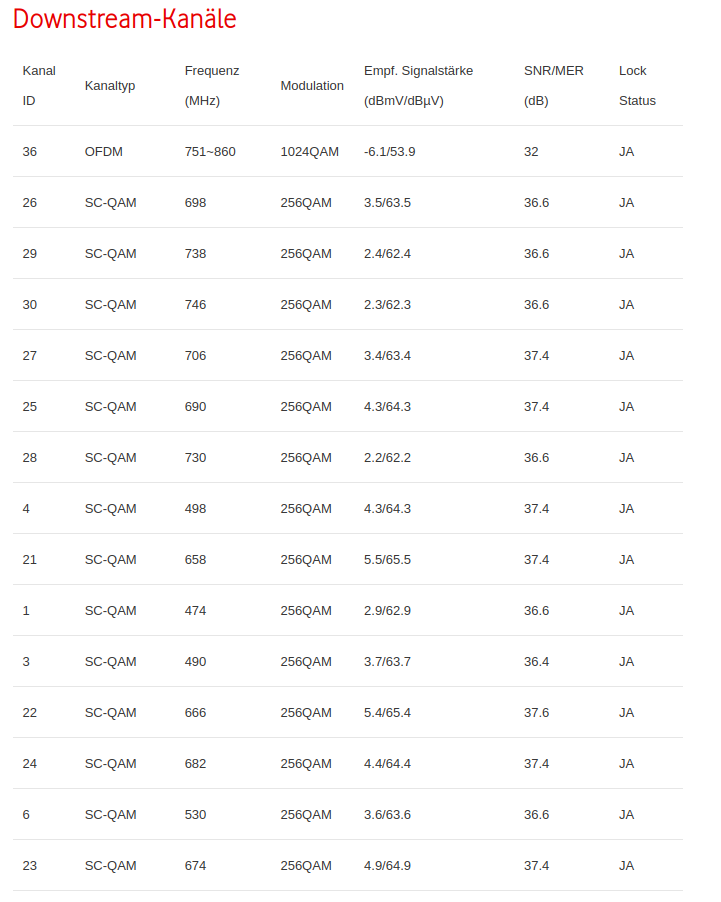 Downstream-Kanäle

| Kanal ID | Kanaltyp | Frequenz (MHz) | Modulation | Empf. Signalstärke (dBmV/dBµV) | SNR/MER (dB) | Lock Status |
|---|---|---|---|---|---|---|
| 36 | OFDM | 751~860 | 1024QAM | -6.1/53.9 | 32 | JA |
| 26 | SC-QAM | 698 | 256QAM | 3.5/63.5 | 36.6 | JA |
| 29 | SC-QAM | 738 | 256QAM | 2.4/62.4 | 36.6 | JA |
| 30 | SC-QAM | 746 | 256QAM | 2.3/62.3 | 36.6 | JA |
| 27 | SC-QAM | 706 | 256QAM | 3.4/63.4 | 37.4 | JA |
| 25 | SC-QAM | 690 | 256QAM | 4.3/64.3 | 37.4 | JA |
| 28 | SC-QAM | 730 | 256QAM | 2.2/62.2 | 36.6 | JA |
| 4 | SC-QAM | 498 | 256QAM | 4.3/64.3 | 37.4 | JA |
| 21 | SC-QAM | 658 | 256QAM | 5.5/65.5 | 37.4 | JA |
| 1 | SC-QAM | 474 | 256QAM | 2.9/62.9 | 36.6 | JA |
| 3 | SC-QAM | 490 | 256QAM | 3.7/63.7 | 36.4 | JA |
| 22 | SC-QAM | 666 | 256QAM | 5.4/65.4 | 37.6 | JA |
| 24 | SC-QAM | 682 | 256QAM | 4.4/64.4 | 37.4 | JA |
| 6 | SC-QAM | 530 | 256QAM | 3.6/63.6 | 36.6 | JA |
| 23 | SC-QAM | 674 | 256QAM | 4.9/64.9 | 37.4 | JA |